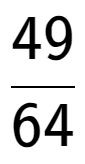 $\frac{49}{64}$